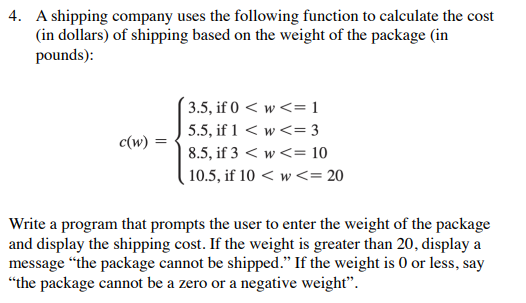 4. A shipping company uses the following function to calculate the cost (in dollars) of shipping based on the weight of the package (in pounds):

$c(w) = \begin{cases} 3.5, \text{ if } 0 < w <= 1 \\ 5.5, \text{ if } 1 < w <= 3 \\ 8.5, \text{ if } 3 < w <= 10 \\ 10.5, \text{ if } 10 < w <= 20 \end{cases}$

Write a program that prompts the user to enter the weight of the package and display the shipping cost. If the weight is greater than 20, display a message “the package cannot be shipped.” If the weight is 0 or less, say “the package cannot be a zero or a negative weight”.